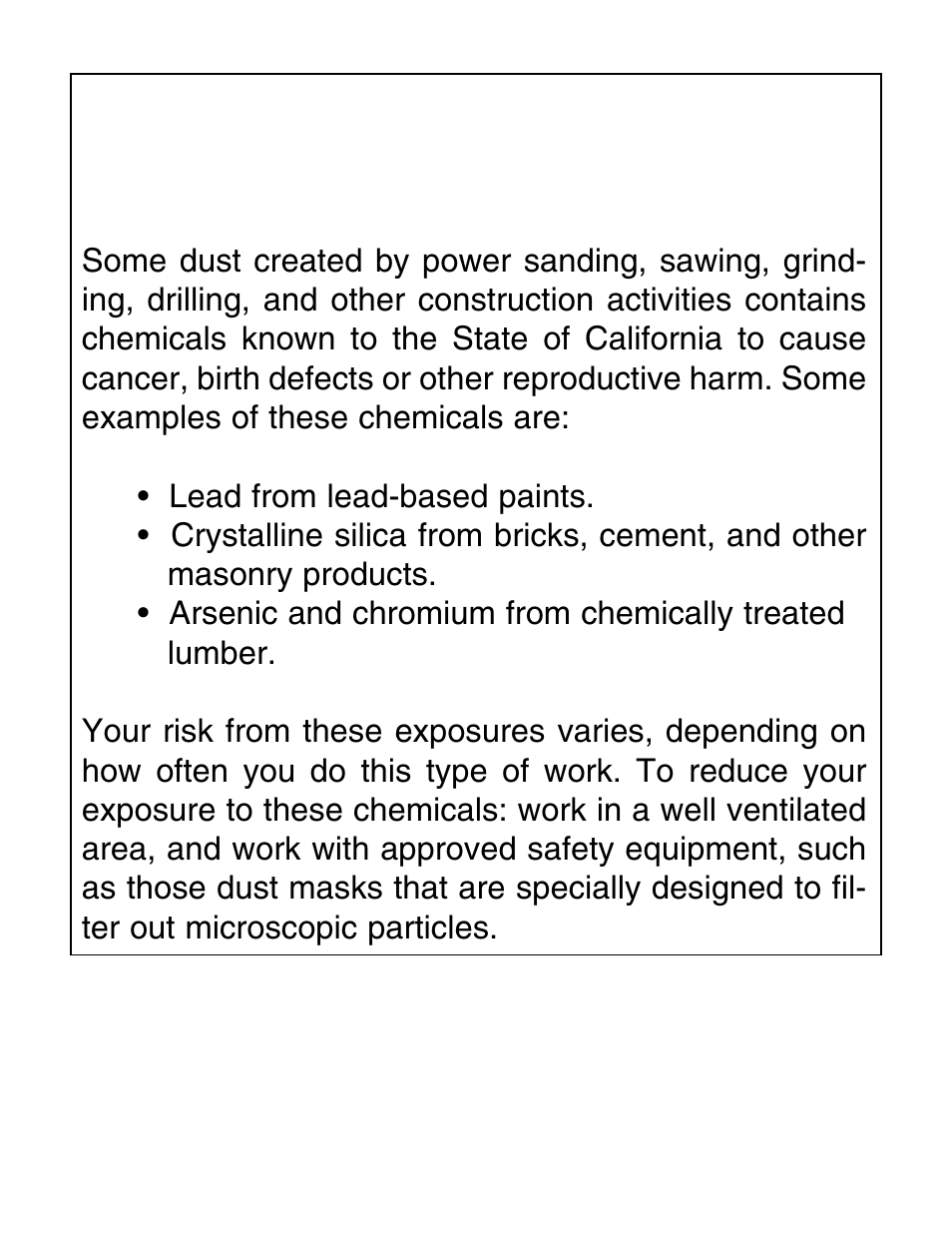 Some dust created by power sanding, sawing, grinding, drilling, and other construction activities contains chemicals known to the State of California to cause cancer, birth defects or other reproductive harm. Some examples of these chemicals are:

• Lead from lead-based paints.
• Crystalline silica from bricks, cement, and other masonry products.
• Arsenic and chromium from chemically treated lumber.

Your risk from these exposures varies, depending on how often you do this type of work. To reduce your exposure to these chemicals: work in a well ventilated area, and work with approved safety equipment, such as those dust masks that are specially designed to filter out microscopic particles.